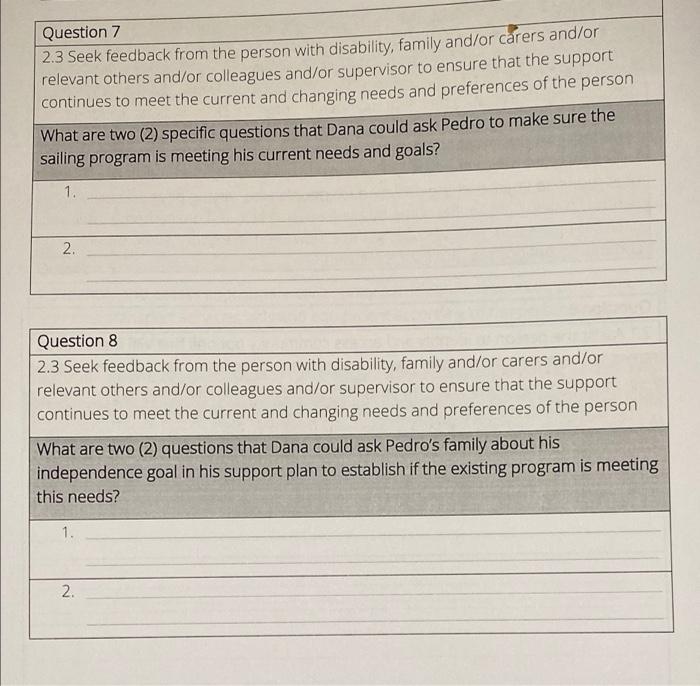 Question 7
2.3 Seek feedback from the person with disability, family and/or carers and/or relevant others and/or colleagues and/or supervisor to ensure that the support continues to meet the current and changing needs and preferences of the person

What are two (2) specific questions that Dana could ask Pedro to make sure the sailing program is meeting his current needs and goals?

1.

2.

Question 8
2.3 Seek feedback from the person with disability, family and/or carers and/or relevant others and/or colleagues and/or supervisor to ensure that the support continues to meet the current and changing needs and preferences of the person

What are two (2) questions that Dana could ask Pedro's family about his independence goal in his support plan to establish if the existing program is meeting this needs?

1.

2.